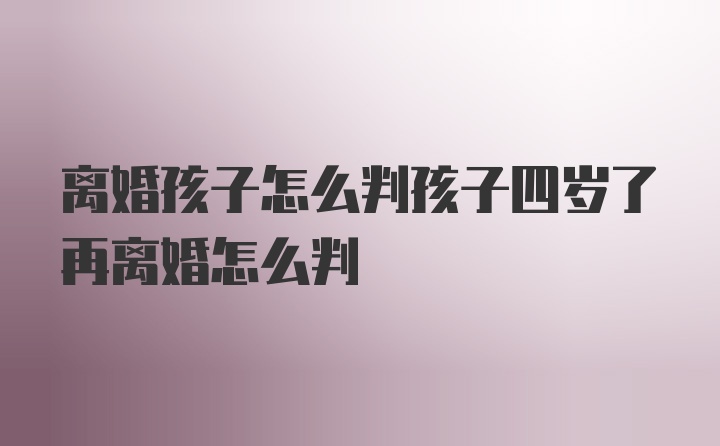 离婚孩子怎么判孩子四岁了再离婚怎么判